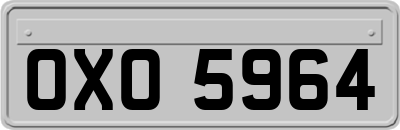 OXO 5964